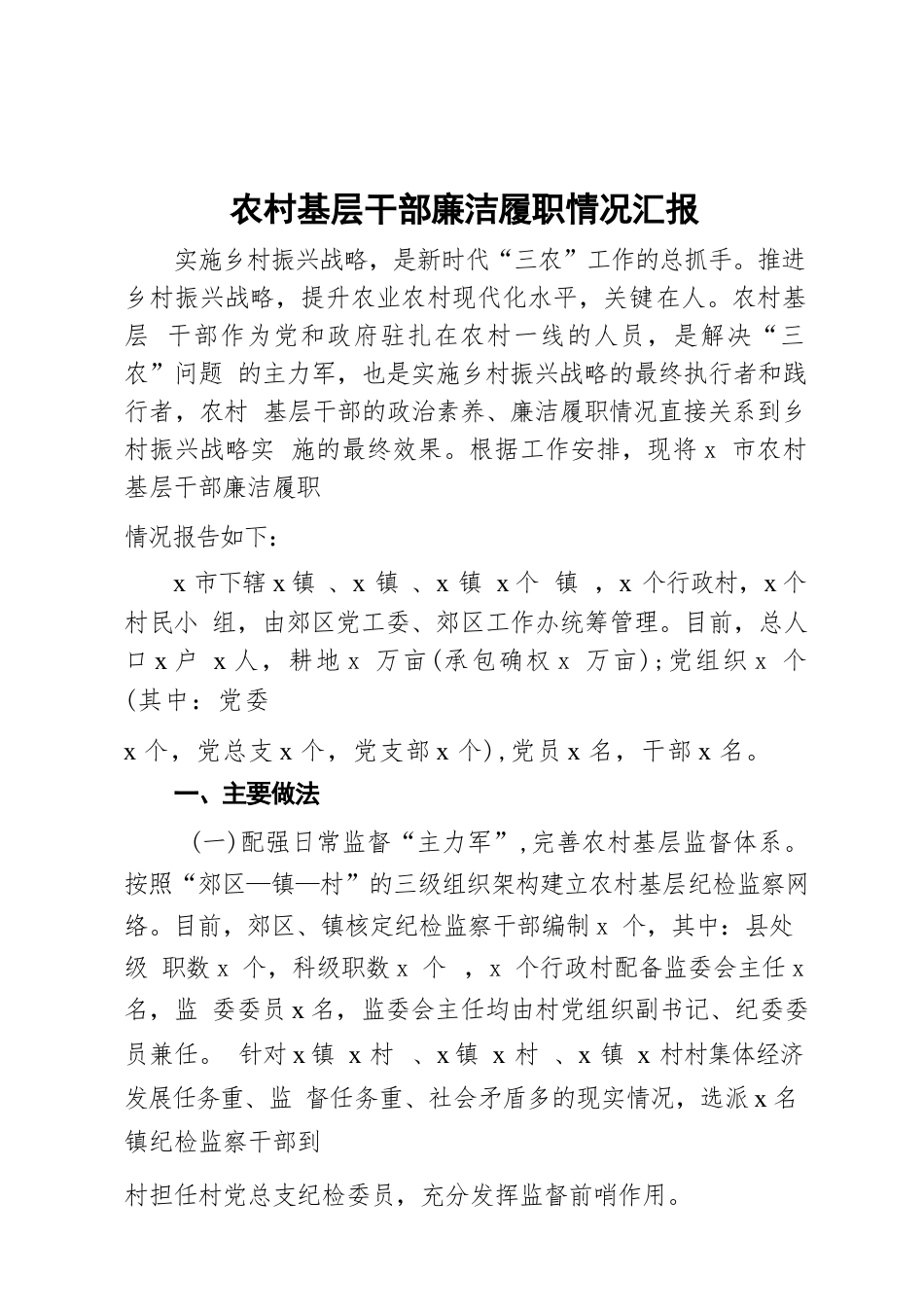 农村基层干部廉洁履职情况汇报

实施乡村振兴战略，是新时代“三农”工作的总抓手。推进乡村振兴战略，提升农业农村现代化水平，关键在人。农村基层 干部作为党和政府驻扎在农村一线的人员，是解决“三农”问题 的主力军，也是实施乡村振兴战略的最终执行者和践行者，农村 基层干部的政治素养、廉洁履职情况直接关系到乡村振兴战略实 施的最终效果。根据工作安排，现将 x 市农村基层干部廉洁履职

情况报告如下：

x 市下辖 x 镇 、x 镇 、x 镇 x 个 镇 ，x 个行政村，x 个村民小 组，由郊区党工委、郊区工作办统筹管理。目前，总人口 x 户 x 人，耕地 x 万亩(承包确权 x 万亩)；党组织 x 个(其中：党委

x 个，党总支 x 个，党支部 x 个)，党员 x 名，干部 x 名。

一、主要做法

(一)配强日常监督“主力军”，完善农村基层监督体系。按照“郊区—镇—村”的三级组织架构建立农村基层纪检监察网络。目前，郊区、镇核定纪检监察干部编制 x 个，其中：县处级 职数 x 个，科级职数 x 个 ，x 个行政村配备监委会主任 x 名，监 委委员 x 名，监委会主任均由村党组织副书记、纪委委员兼任。 针对 x 镇 x 村 、x 镇 x 村 、x 镇 x 村村集体经济发展任务重、监 督任务重、社会矛盾多的现实情况，选派 x 名镇纪检监察干部到

村担任村党总支纪检委员，充分发挥监督前哨作用。